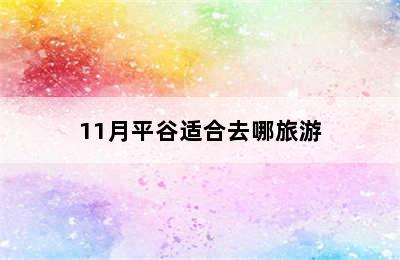 11月平谷适合去哪旅游